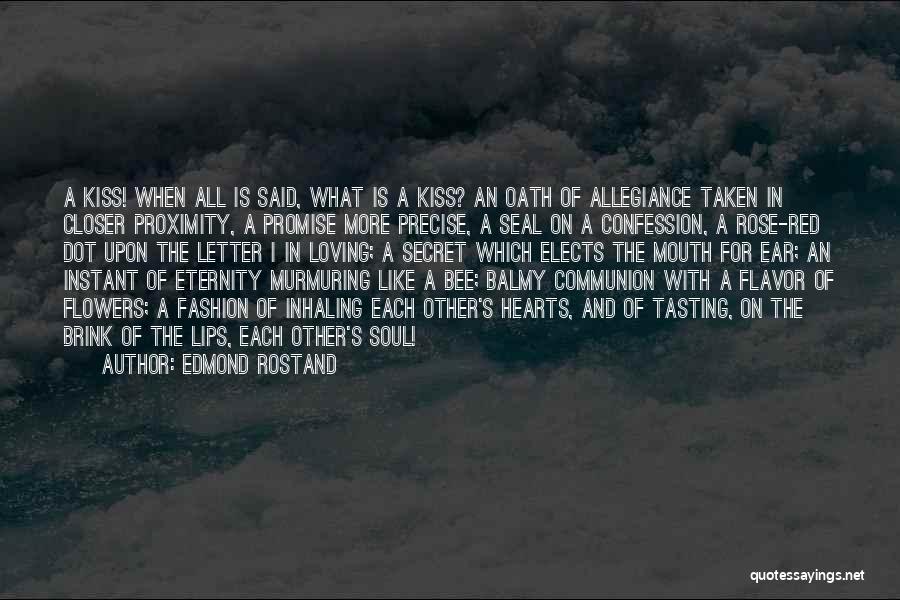 A KISS! WHEN ALL IS SAID, WHAT IS A KISS? AN OATH OF ALLEGIANCE TAKEN IN CLOSER PROXIMITY, A PROMISE MORE PRECISE, A SEAL ON A CONFESSION, A ROSE-RED DOT UPON THE LETTER I IN LOVING; A SECRET WHICH ELECTS THE MOUTH FOR EAR; AN INSTANT OF ETERNITY MURMURING LIKE A BEE; BALMY COMMUNION WITH A FLAVOR OF FLOWERS; A FASHION OF INHALING EACH OTHER'S HEARTS, AND OF TASTING, ON THE BRINK OF THE LIPS, EACH OTHER'S SOUL!

AUTHOR: EDMOND ROSTAND

quotessayings.net